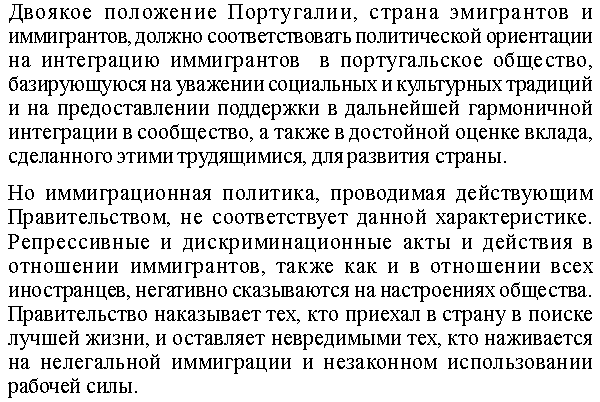 Двоякое положение Португалии, страна эмигрантов и иммигрантов, должно соответствовать политической ориентации на интеграцию иммигрантов в португальское общество, базирующуюся на уважении социальных и культурных традиций и на предоставлении поддержки в дальнейшей гармоничной интеграции в сообщество, а также в достойной оценке вклада, сделанного этими трудящимися, для развития страны.

Но иммиграционная политика, проводимая действующим Правительством, не соответствует данной характеристике. Репрессивные и дискриминационные акты и действия в отношении иммигрантов, также как и в отношении всех иностранцев, негативно сказываются на настроениях общества. Правительство наказывает тех, кто приехал в страну в поиске лучшей жизни, и оставляет невредимыми тех, кто наживается на нелегальной иммиграции и незаконном использовании рабочей силы.